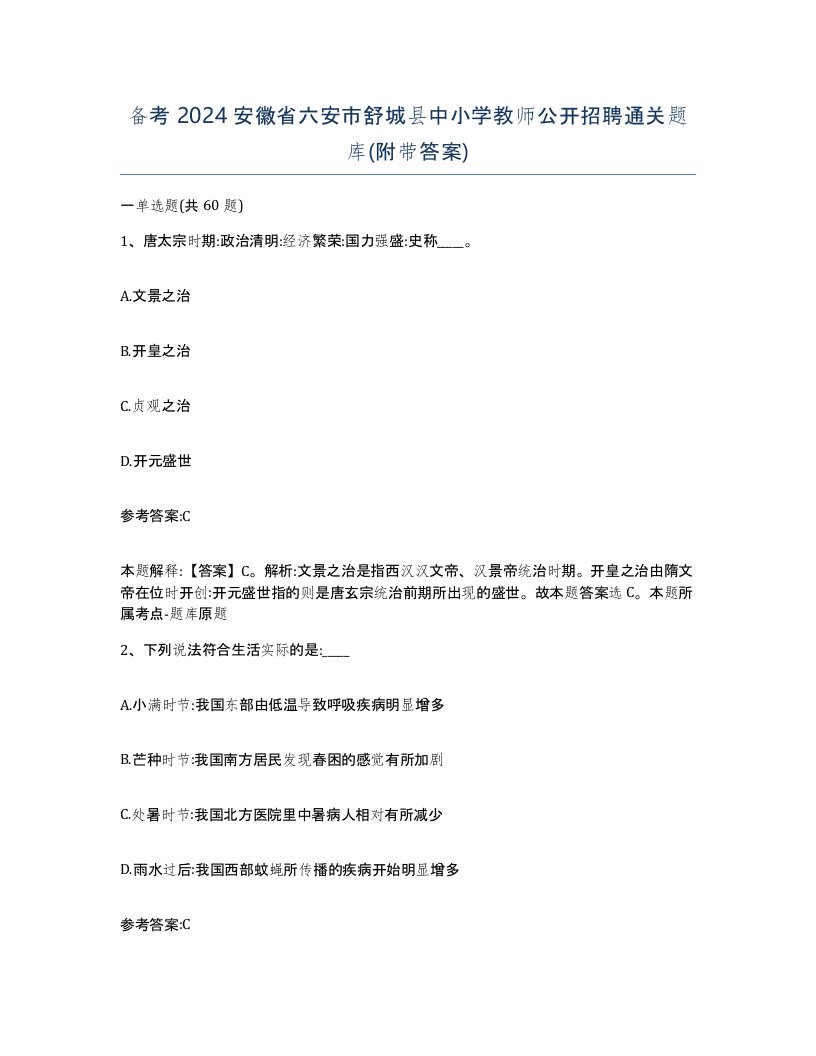 备考 2024 安徽省六安市舒城县中小学教师公开招聘通关题库(附带答案)

一单选题(共 60 题)

1、唐太宗时期:政治清明:经济繁荣:国力强盛:史称____。

A.文景之治

B.开皇之治

C.贞观之治

D.开元盛世

参考答案:C

本题解释:【答案】C。解析:文景之治是指西汉汉文帝、汉景帝统治时期。开皇之治由隋文帝在位时开创:开元盛世指的则是唐玄宗统治前期所出现的盛世。故本题答案选 C。本题所属考点-题库原题

2、下列说法符合生活实际的是:____

A.小满时节:我国东部由低温导致呼吸疾病明显增多

B.芒种时节:我国南方居民发现春困的感觉有所加剧

C.处暑时节:我国北方医院里中暑病人相对有所减少

D.雨水过后:我国西部蚊蝇所传播的疾病开始明显增多

参考答案:C